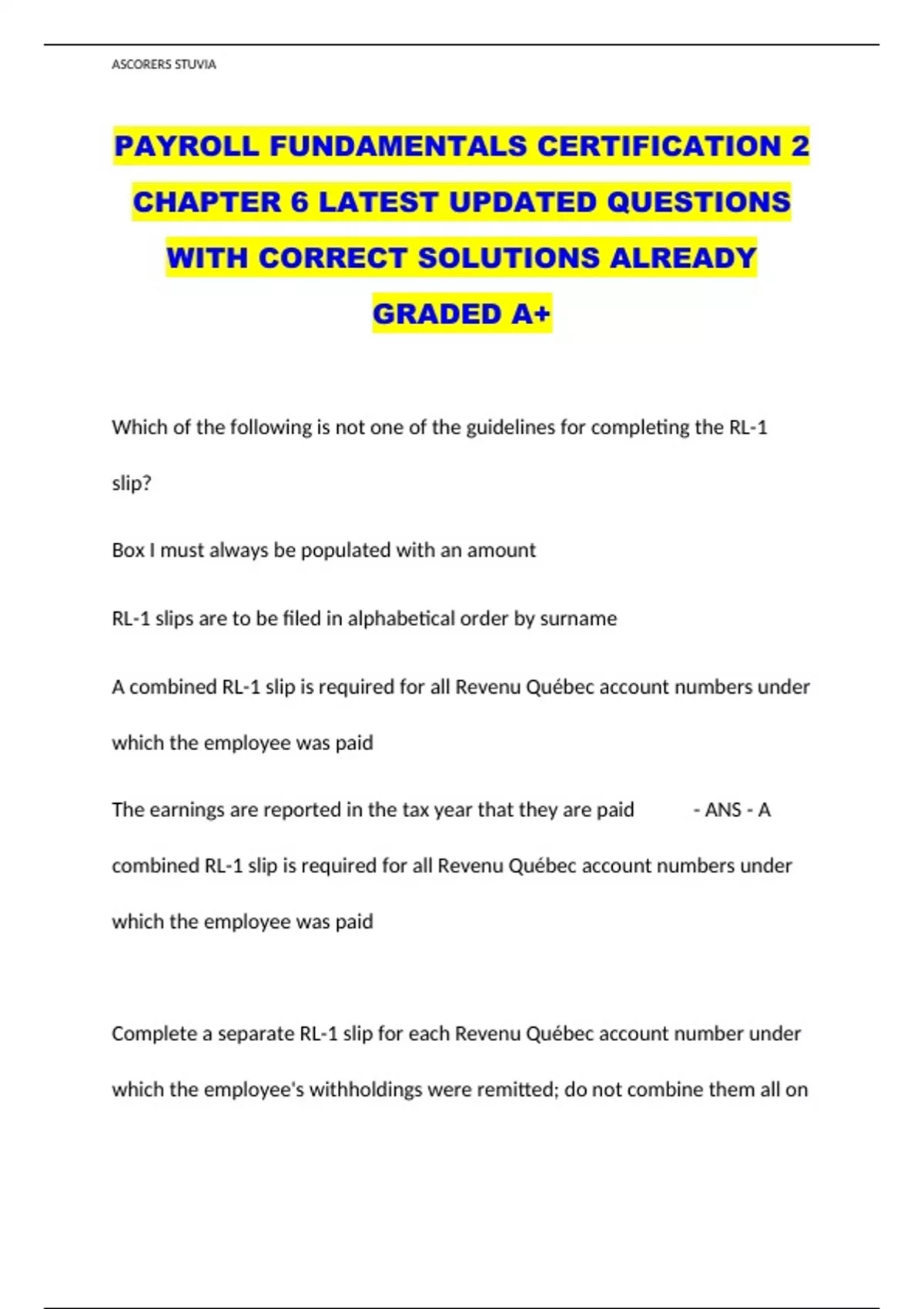 ASCORERS STUVIA

PAYROLL FUNDAMENTALS CERTIFICATION 2 CHAPTER 6 LATEST UPDATED QUESTIONS WITH CORRECT SOLUTIONS ALREADY GRADED A+

Which of the following is not one of the guidelines for completing the RL-1 slip?

Box I must always be populated with an amount

RL-1 slips are to be filed in alphabetical order by surname

A combined RL-1 slip is required for all Revenu Québec account numbers under which the employee was paid

The earnings are reported in the tax year that they are paid - ANS - A combined RL-1 slip is required for all Revenu Québec account numbers under which the employee was paid

Complete a separate RL-1 slip for each Revenu Québec account number under which the employee's withholdings were remitted; do not combine them all on